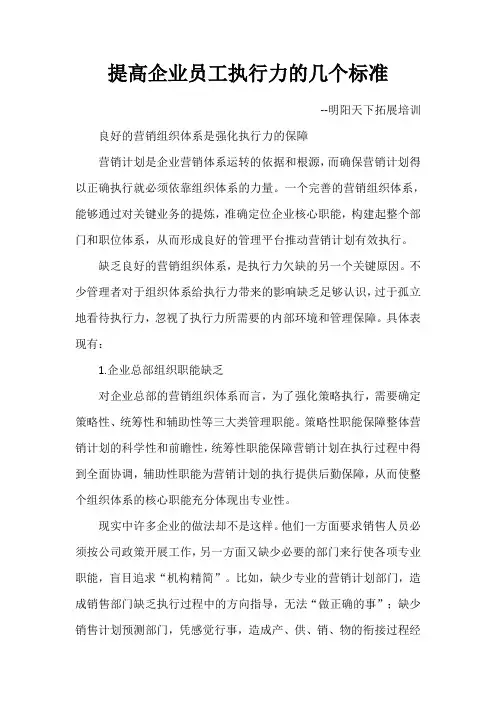 提高企业员工执行力的几个标准

--明阳天下拓展培训

良好的营销组织体系是强化执行力的保障

营销计划是企业营销体系运转的依据和根源，而确保营销计划得以正确执行就必须依靠组织体系的力量。一个完善的营销组织体系，能够通过对关键业务的提炼，准确定位企业核心职能，构建起整个部门和职位体系，从而形成良好的管理平台推动营销计划有效执行。

缺乏良好的营销组织体系，是执行力欠缺的另一个关键原因。不少管理者对于组织体系给执行力带来的影响缺乏足够认识，过于孤立地看待执行力，忽视了执行力所需要的内部环境和管理保障。具体表现有：

1.企业总部组织职能缺乏

对企业总部的营销组织体系而言，为了强化策略执行，需要确定策略性、统筹性和辅助性等三大类管理职能。策略性职能保障整体营销计划的科学性和前瞻性，统筹性职能保障营销计划在执行过程中得到全面协调，辅助性职能为营销计划的执行提供后勤保障，从而使整个组织体系的核心职能充分体现出专业性。

现实中许多企业的做法却不是这样。他们一方面要求销售人员必须按公司政策开展工作，另一方面又缺少必要的部门来行使各项专业职能，盲目追求“机构精简”。比如，缺少专业的营销计划部门，造成销售部门缺乏执行过程中的方向指导，无法“做正确的事”；缺少销售计划预测部门，凭感觉行事，造成产、供、销、物的衔接过程经